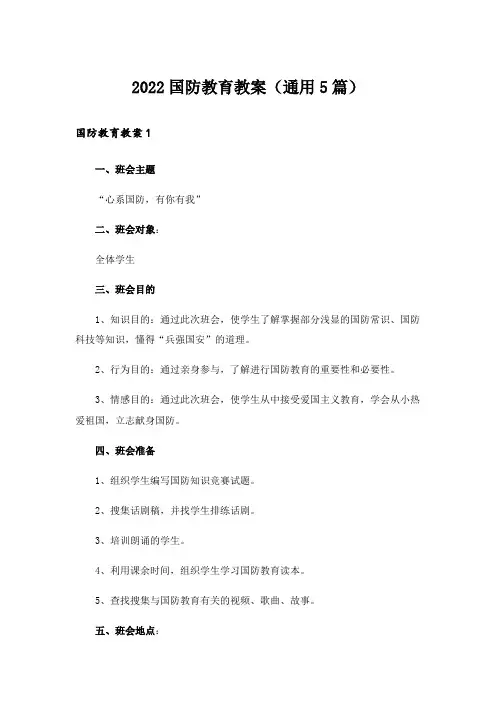 2022国防教育教案（通用5篇）

国防教育教案1

一、班会主题

“心系国防，有你有我”

二、班会对象：

全体学生

三、班会目的

1、知识目的：通过此次班会，使学生了解掌握部分浅显的国防常识、国防科技等知识，懂得“兵强国安”的道理。

2、行为目的：通过亲身参与，了解进行国防教育的重要性和必要性。

3、情感目的：通过此次班会，使学生从中接受爱国主义教育，学会从小热爱祖国，立志献身国防。

四、班会准备

1、组织学生编写国防知识竞赛试题。

2、搜集话剧稿，并找学生排练话剧。

3、培训朗诵的学生。

4、利用课余时间，组织学生学习国防教育读本。

5、查找搜集与国防教育有关的视频、歌曲、故事。

五、班会地点：